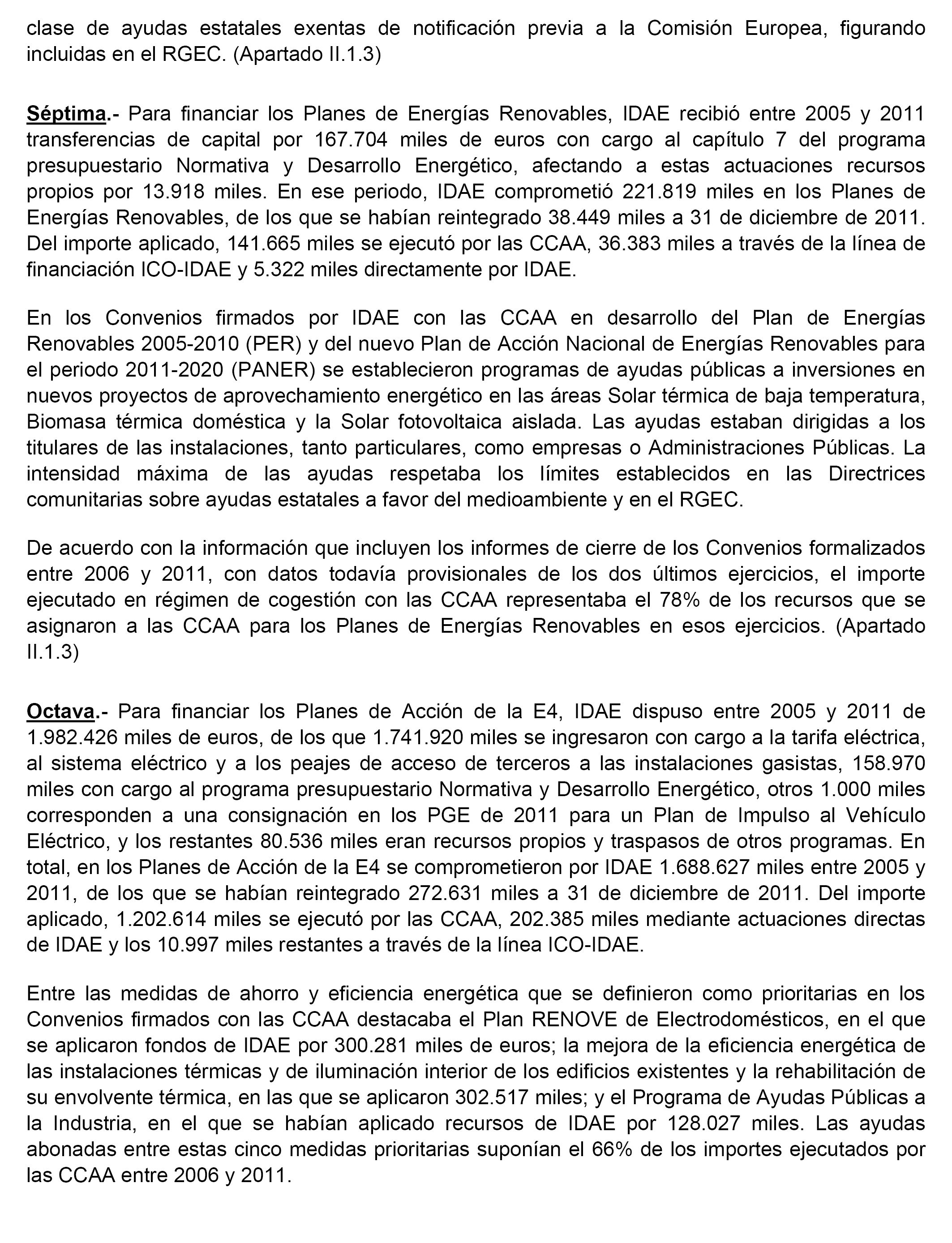 clase de ayudas estatales exentas de notificación previa a la Comisión Europea, figurando incluidas en el RGEC. (Apartado II.1.3)

Séptima.- Para financiar los Planes de Energías Renovables, IDAE recibió entre 2005 y 2011 transferencias de capital por 167.704 miles de euros con cargo al capítulo 7 del programa presupuestario Normativa y Desarrollo Energético, afectando a estas actuaciones recursos propios por 13.918 miles. En ese periodo, IDAE comprometió 221.819 miles en los Planes de Energías Renovables, de los que se habían reintegrado 38.449 miles a 31 de diciembre de 2011. Del importe aplicado, 141.665 miles se ejecutó por las CCAA, 36.383 miles a través de la línea de financiación ICO-IDAE y 5.322 miles directamente por IDAE.

En los Convenios firmados por IDAE con las CCAA en desarrollo del Plan de Energías Renovables 2005-2010 (PER) y del nuevo Plan de Acción Nacional de Energías Renovables para el periodo 2011-2020 (PANER) se establecieron programas de ayudas públicas a inversiones en nuevos proyectos de aprovechamiento energético en las áreas Solar térmica de baja temperatura, Biomasa térmica doméstica y la Solar fotovoltaica aislada. Las ayudas estaban dirigidas a los titulares de las instalaciones, tanto particulares, como empresas o Administraciones Públicas. La intensidad máxima de las ayudas respetaba los límites establecidos en las Directrices comunitarias sobre ayudas estatales a favor del medioambiente y en el RGEC.

De acuerdo con la información que incluyen los informes de cierre de los Convenios formalizados entre 2006 y 2011, con datos todavía provisionales de los dos últimos ejercicios, el importe ejecutado en régimen de cogestión con las CCAA representaba el 78% de los recursos que se asignaron a las CCAA para los Planes de Energías Renovables en esos ejercicios. (Apartado II.1.3)

Octava.- Para financiar los Planes de Acción de la E4, IDAE dispuso entre 2005 y 2011 de 1.982.426 miles de euros, de los que 1.741.920 miles se ingresaron con cargo a la tarifa eléctrica, al sistema eléctrico y a los peajes de acceso de terceros a las instalaciones gasistas, 158.970 miles con cargo al programa presupuestario Normativa y Desarrollo Energético, otros 1.000 miles corresponden a una consignación en los PGE de 2011 para un Plan de Impulso al Vehículo Eléctrico, y los restantes 80.536 miles eran recursos propios y traspasos de otros programas. En total, en los Planes de Acción de la E4 se comprometieron por IDAE 1.688.627 miles entre 2005 y 2011, de los que se habían reintegrado 272.631 miles a 31 de diciembre de 2011. Del importe aplicado, 1.202.614 miles se ejecutó por las CCAA, 202.385 miles mediante actuaciones directas de IDAE y los 10.997 miles restantes a través de la línea ICO-IDAE.

Entre las medidas de ahorro y eficiencia energética que se definieron como prioritarias en los Convenios firmados con las CCAA destacaba el Plan RENOVE de Electrodomésticos, en el que se aplicaron fondos de IDAE por 300.281 miles de euros; la mejora de la eficiencia energética de las instalaciones térmicas y de iluminación interior de los edificios existentes y la rehabilitación de su envolvente térmica, en las que se aplicaron 302.517 miles; y el Programa de Ayudas Públicas a la Industria, en el que se habían aplicado recursos de IDAE por 128.027 miles. Las ayudas abonadas entre estas cinco medidas prioritarias suponían el 66% de los importes ejecutados por las CCAA entre 2006 y 2011.